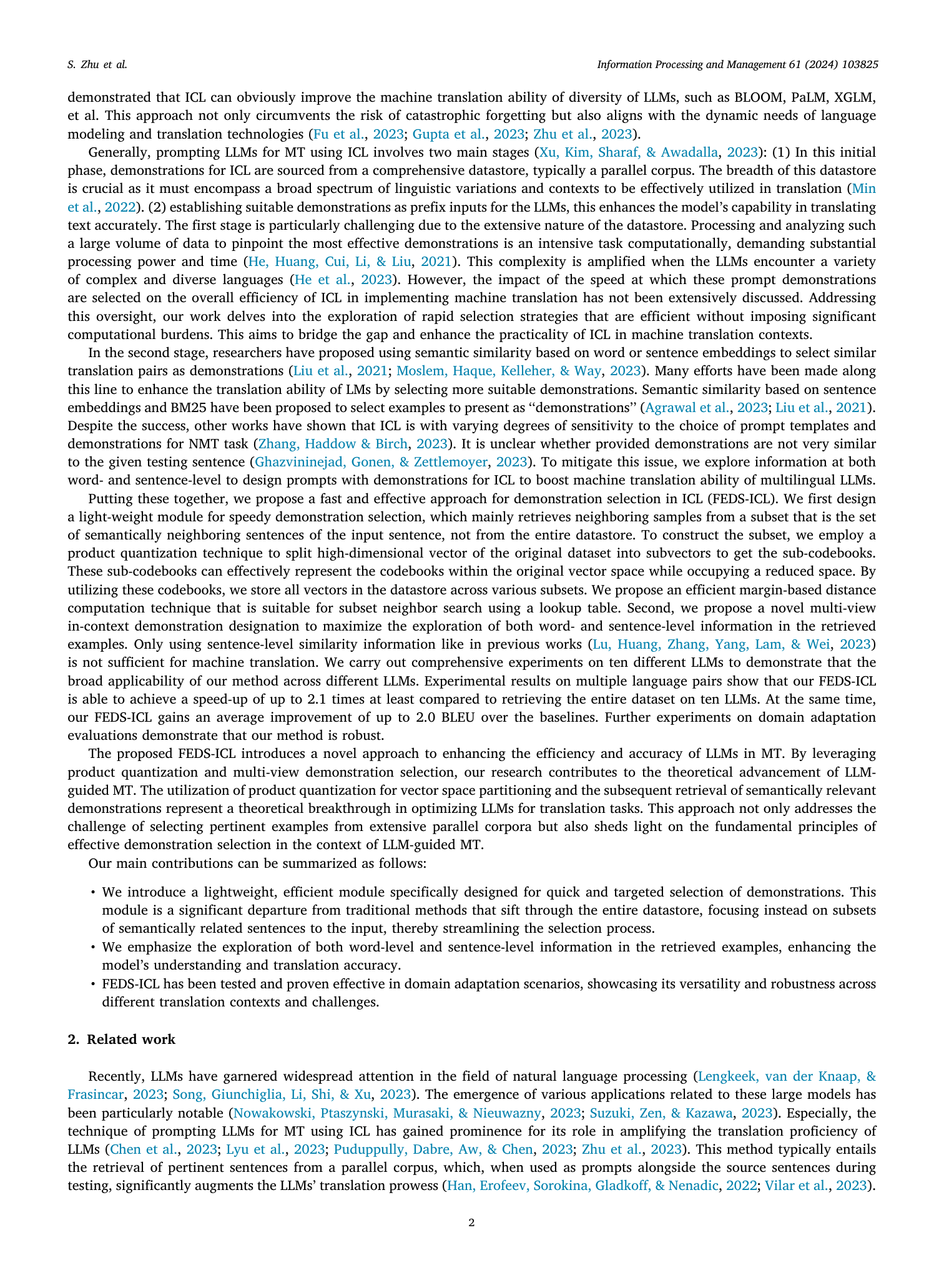 S. Zhu et al.

Information Processing and Management 61 (2024) 103825

demonstrated that ICL can obviously improve the machine translation ability of diversity of LLMs, such as BLOOM, PaLM, XGLM, et al. This approach not only circumvents the risk of catastrophic forgetting but also aligns with the dynamic needs of language modeling and translation technologies (Fu et al., 2023; Gupta et al., 2023; Zhu et al., 2023).

Generally, prompting LLMs for MT using ICL involves two main stages (Xu, Kim, Sharaf, & Awadalla, 2023): (1) In this initial phase, demonstrations for ICL are sourced from a comprehensive datastore, typically a parallel corpus. The breadth of this datastore is crucial as it must encompass a broad spectrum of linguistic variations and contexts to be effectively utilized in translation (Min et al., 2022). (2) establishing suitable demonstrations as prefix inputs for the LLMs, this enhances the model's capability in translating text accurately. The first stage is particularly challenging due to the extensive nature of the datastore. Processing and analyzing such a large volume of data to pinpoint the most effective demonstrations is an intensive task computationally, demanding substantial processing power and time (He, Huang, Cui, Li, & Liu, 2021). This complexity is amplified when the LLMs encounter a variety of complex and diverse languages (He et al., 2023). However, the impact of the speed at which these prompt demonstrations are selected on the overall efficiency of ICL in implementing machine translation has not been extensively discussed. Addressing this oversight, our work delves into the exploration of rapid selection strategies that are efficient without imposing significant computational burdens. This aims to bridge the gap and enhance the practicality of ICL in machine translation contexts.

In the second stage, researchers have proposed using semantic similarity based on word or sentence embeddings to select similar translation pairs as demonstrations (Liu et al., 2021; Moslem, Haque, Kelleher, & Way, 2023). Many efforts have been made along this line to enhance the translation ability of LMs by selecting more suitable demonstrations. Semantic similarity based on sentence embeddings and BM25 have been proposed to select examples to present as "demonstrations" (Agrawal et al., 2023; Liu et al., 2021). Despite the success, other works have shown that ICL is with varying degrees of sensitivity to the choice of prompt templates and demonstrations for NMT task (Zhang, Haddow & Birch, 2023). It is unclear whether provided demonstrations are not very similar to the given testing sentence (Ghazvininejad, Gonen, & Zettlemoyer, 2023). To mitigate this issue, we explore information at both word- and sentence-level to design prompts with demonstrations for ICL to boost machine translation ability of multilingual LLMs.

Putting these together, we propose a fast and effective approach for demonstration selection in ICL (FEDS-ICL). We first design a light-weight module for speedy demonstration selection, which mainly retrieves neighboring samples from a subset that is the set of semantically neighboring sentences of the input sentence, not from the entire datastore. To construct the subset, we employ a product quantization technique to split high-dimensional vector of the original dataset into subvectors to get the sub-codebooks. These sub-codebooks can effectively represent the codebooks within the original vector space while occupying a reduced space. By utilizing these codebooks, we store all vectors in the datastore across various subsets. We propose an efficient margin-based distance computation technique that is suitable for subset neighbor search using a lookup table. Second, we propose a novel multi-view in-context demonstration designation to maximize the exploration of both word- and sentence-level information in the retrieved examples. Only using sentence-level similarity information like in previous works (Lu, Huang, Zhang, Yang, Lam, & Wei, 2023) is not sufficient for machine translation. We carry out comprehensive experiments on ten different LLMs to demonstrate that the broad applicability of our method across different LLMs. Experimental results on multiple language pairs show that our FEDS-ICL is able to achieve a speed-up of up to 2.1 times at least compared to retrieving the entire dataset on ten LLMs. At the same time, our FEDS-ICL gains an average improvement of up to 2.0 BLEU over the baselines. Further experiments on domain adaptation evaluations demonstrate that our method is robust.

The proposed FEDS-ICL introduces a novel approach to enhancing the efficiency and accuracy of LLMs in MT. By leveraging product quantization and multi-view demonstration selection, our research contributes to the theoretical advancement of LLM-guided MT. The utilization of product quantization for vector space partitioning and the subsequent retrieval of semantically relevant demonstrations represent a theoretical breakthrough in optimizing LLMs for translation tasks. This approach not only addresses the challenge of selecting pertinent examples from extensive parallel corpora but also sheds light on the fundamental principles of effective demonstration selection in the context of LLM-guided MT.

Our main contributions can be summarized as follows:

• We introduce a lightweight, efficient module specifically designed for quick and targeted selection of demonstrations. This module is a significant departure from traditional methods that sift through the entire datastore, focusing instead on subsets of semantically related sentences to the input, thereby streamlining the selection process.
• We emphasize the exploration of both word-level and sentence-level information in the retrieved examples, enhancing the model's understanding and translation accuracy.
• FEDS-ICL has been tested and proven effective in domain adaptation scenarios, showcasing its versatility and robustness across different translation contexts and challenges.

2. Related work

Recently, LLMs have garnered widespread attention in the field of natural language processing (Lengkeek, van der Knaap, & Frasincar, 2023; Song, Giunchiglia, Li, Shi, & Xu, 2023). The emergence of various applications related to these large models has been particularly notable (Nowakowski, Ptaszynski, Murasaki, & Nieuwazny, 2023; Suzuki, Zen, & Kazawa, 2023). Especially, the technique of prompting LLMs for MT using ICL has gained prominence for its role in amplifying the translation proficiency of LLMs (Chen et al., 2023; Lyu et al., 2023; Puduppully, Dabre, Aw, & Chen, 2023; Zhu et al., 2023). This method typically entails the retrieval of pertinent sentences from a parallel corpus, which, when used as prompts alongside the source sentences during testing, significantly augments the LLMs' translation prowess (Han, Erofeev, Sorokina, Gladkoff, & Nenadic, 2022; Vilar et al., 2023).

2